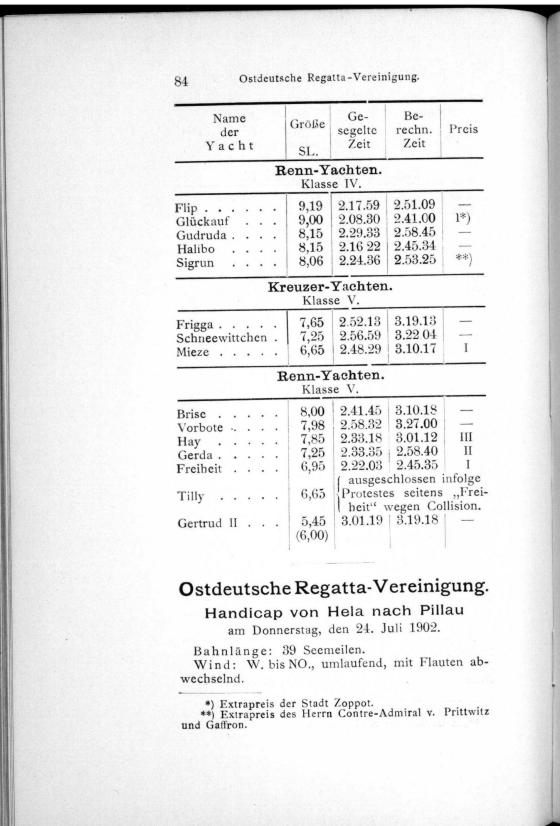 84 Ostdeutsche Regatta-Vereinigung.

| Name der Yacht | Größe SL. | Gesegelte Zeit | Berechn. Zeit | Preis |
|---|---|---|---|---|
| **Renn-Yachten.** Klasse IV. | | | | |
| Flip . . . . . . | 9,19 | 2.17.59 | 2.51.09 | — |
| Glückauf . . . | 9,00 | 2.08.30 | 2.41.00 | I*) |
| Gudruda . . . . | 8,15 | 2.29.33 | 2.58.45 | — |
| Halibo . . . . | 8,15 | 2.16 22 | 2.45.34 | — |
| Sigrun . . . . | 8,06 | 2.24.36 | 2.53.25 | **) |
| **Kreuzer-Yachten.** Klasse V. | | | | |
| Frigga . . . . . | 7,65 | 2.52.13 | 3.19.13 | — |
| Schneewittchen . | 7,25 | 2.56.59 | 3.22 04 | — |
| Mieze . . . . . | 6,65 | 2.48.29 | 3.10.17 | I |
| **Renn-Yachten.** Klasse V. | | | | |
| Brise . . . . . | 8,00 | 2.41.45 | 3.10.18 | — |
| Vorbote . . . . | 7,98 | 2.58.32 | 3.27.00 | — |
| Hay . . . . . | 7,85 | 2.33.18 | 3.01.12 | III |
| Gerda . . . . . | 7,25 | 2.33.35 | 2.58.40 | II |
| Freiheit . . . . | 6,95 | 2.22.03 | 2.45.35 | I |
| Tilly . . . . . | 6,65 | ausgeschlossen infolge Protestes seitens „Freiheit“ wegen Collision. | | |
| Gertrud II . . . | 5,45 (6,00) | 3.01.19 | 3.19.18 | — |

Ostdeutsche Regatta-Vereinigung.
Handicap von Hela nach Pillau
am Donnerstag, den 24. Juli 1902.

Bahnlänge: 39 Seemeilen.
Wind: W. bis NO., umlaufend, mit Flauten abwechselnd.

*) Extrapreis der Stadt Zoppot.
**) Extrapreis des Herrn Contre-Admiral v. Prittwitz und Gaffron.